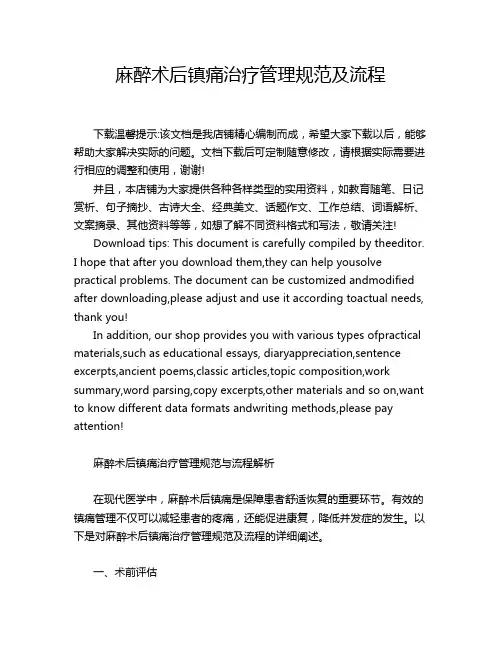 麻醉术后镇痛治疗管理规范及流程

下载温馨提示:该文档是我店铺精心编制而成，希望大家下载以后，能够帮助大家解决实际的问题。文档下载后可定制随意修改，请根据实际需要进行相应的调整和使用，谢谢!

并且，本店铺为大家提供各种各样类型的实用资料，如教育随笔、日记赏析、句子摘抄、古诗大全、经典美文、话题作文、工作总结、词语解析、文案摘录、其他资料等等，如想了解不同资料格式和写法，敬请关注!

Download tips: This document is carefully compiled by theeditor. I hope that after you download them,they can help yousolve practical problems. The document can be customized andmodified after downloading,please adjust and use it according toactual needs, thank you!

In addition, our shop provides you with various types ofpractical materials,such as educational essays, diaryappreciation,sentence excerpts,ancient poems,classic articles,topic composition,work summary,word parsing,copy excerpts,other materials and so on,want to know different data formats andwriting methods,please pay attention!

麻醉术后镇痛治疗管理规范与流程解析

在现代医学中，麻醉术后镇痛是保障患者舒适恢复的重要环节。有效的镇痛管理不仅可以减轻患者的疼痛，还能促进康复，降低并发症的发生。以下是对麻醉术后镇痛治疗管理规范及流程的详细阐述。

一、术前评估